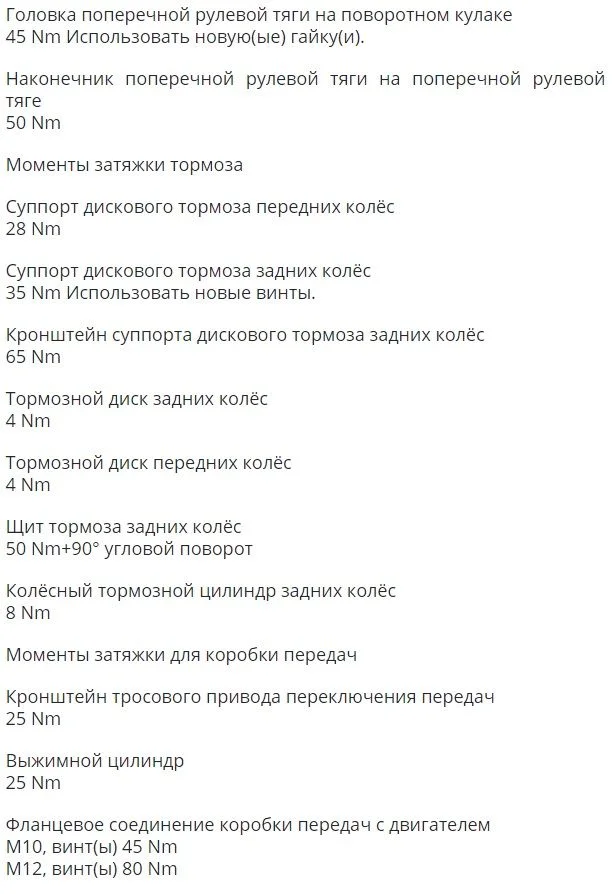 Головка поперечной рулевой тяги на поворотном кулаке
45 Nm Использовать новую(ые) гайку(и).

Наконечник поперечной рулевой тяги на поперечной рулевой тяге
50 Nm

Моменты затяжки тормоза

Суппорт дискового тормоза передних колёс
28 Nm

Суппорт дискового тормоза задних колёс
35 Nm Использовать новые винты.

Кронштейн суппорта дискового тормоза задних колёс
65 Nm

Тормозной диск задних колёс
4 Nm

Тормозной диск передних колёс
4 Nm

Щит тормоза задних колёс
50 Nm+90° угловой поворот

Колёсный тормозной цилиндр задних колёс
8 Nm

Моменты затяжки для коробки передач

Кронштейн тросового привода переключения передач
25 Nm

Выжимной цилиндр
25 Nm

Фланцевое соединение коробки передач с двигателем
M10, винт(ы) 45 Nm
M12, винт(ы) 80 Nm